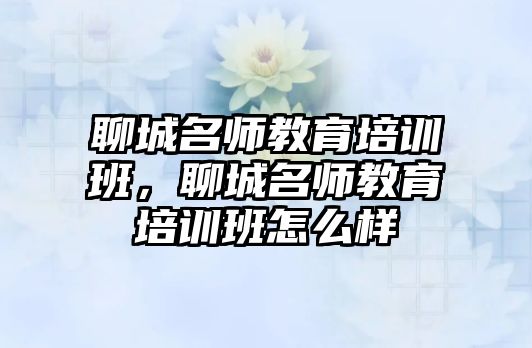 聊城名师教育培训班，聊城名师教育培训班怎么样